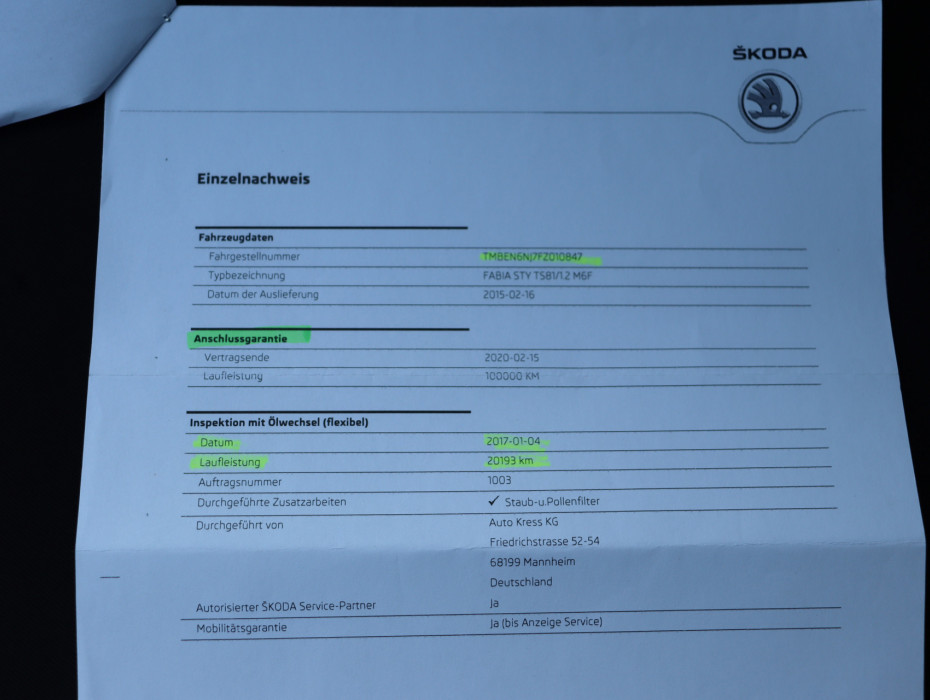 ŠKODA

Einzelnachweis

Fahrzeugdaten

Fahrgestellnummer TMBEN6NJ7FZ010847

Typbezeichnung FABIA STY TS81/1.2 M6F

Datum der Auslieferung 2015-02-16

Anschlussgarantie

Vertragsende 2020-02-15

Laufleistung 100000 KM

Inspektion mit Ölwechsel (flexibel)

Datum 2017-01-04

Laufleistung 20193 km

Auftragsnummer 1003

Durchgeführte Zusatzarbeiten ✓ Staub-u.Pollenfilter

Durchgeführt von Auto Kress KG
Friedrichstrasse 52-54
68199 Mannheim
Deutschland

Autorisierter ŠKODA Service-Partner Ja

Mobilitätsgarantie Ja (bis Anzeige Service)